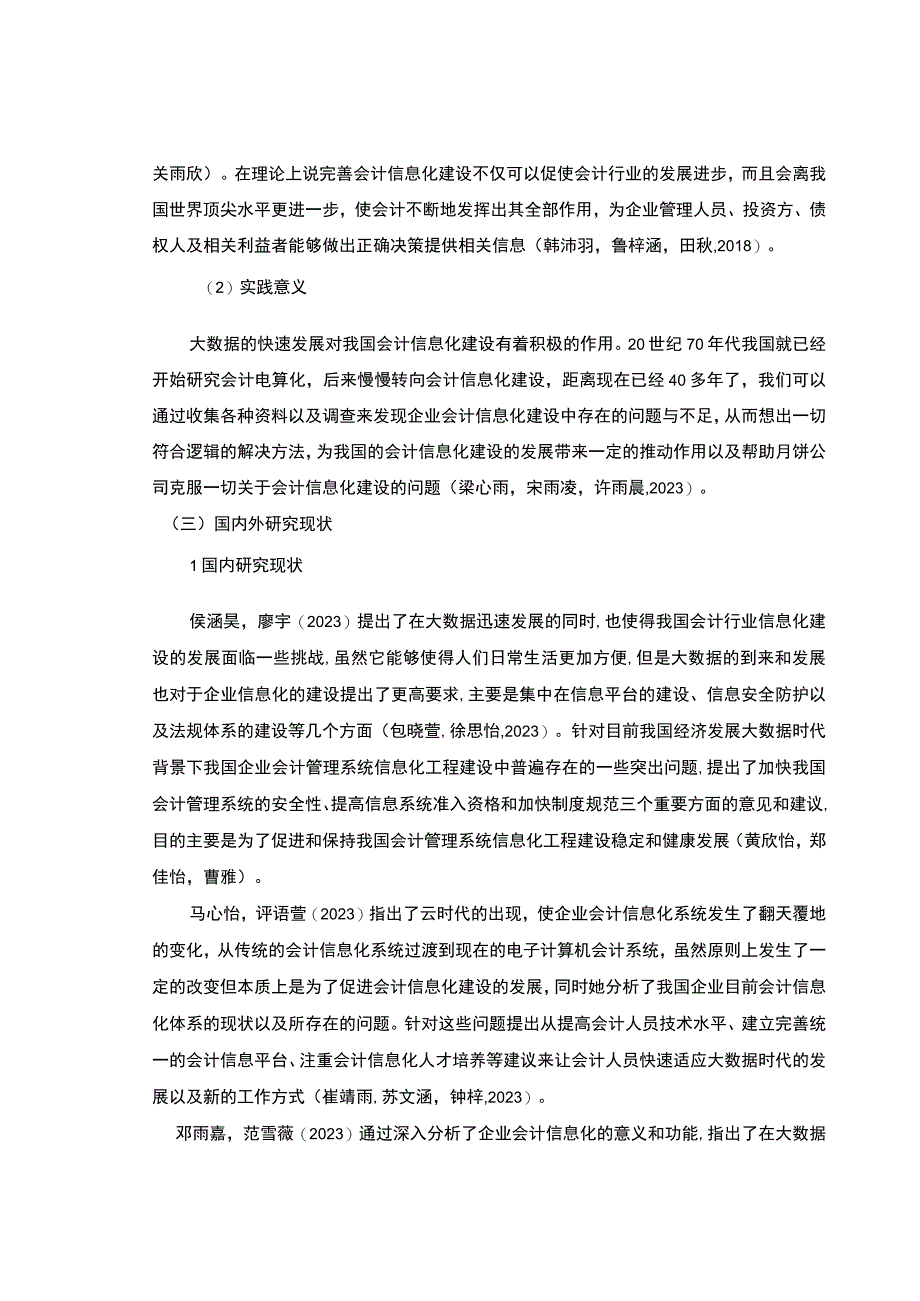 关雨欣）。在理论上说完善会计信息化建设不仅可以促使会计行业的发展进步，而且会离我国世界顶尖水平更进一步，使会计不断地发挥出其全部作用，为企业管理人员、投资方、债权人及相关利益者能够做出正确决策提供相关信息（韩沛羽，鲁梓涵，田秋,2018）。

（2）实践意义

大数据的快速发展对我国会计信息化建设有着积极的作用。20世纪70年代我国就已经开始研究会计电算化，后来慢慢转向会计信息化建设，距离现在已经40多年了，我们可以通过收集各种资料以及调查来发现企业会计信息化建设中存在的问题与不足，从而想出一切符合逻辑的解决方法，为我国的会计信息化建设的发展带来一定的推动作用以及帮助月饼公司克服一切关于会计信息化建设的问题（梁心雨，宋雨凌，许雨晨,2023）。

（三）国内外研究现状

1国内研究现状

侯涵昊，廖宇（2023）提出了在大数据迅速发展的同时，也使得我国会计行业信息化建设的发展面临一些挑战，虽然它能够使得人们日常生活更加方便，但是大数据的到来和发展也对于企业信息化的建设提出了更高要求，主要是集中在信息平台的建设、信息安全防护以及法规体系的建设等几个方面（包晓萱，徐思怡,2023）。针对目前我国经济发展大数据时代背景下我国企业会计管理系统信息化工程建设中普遍存在的一些突出问题，提出了加快我国会计管理系统的安全性、提高信息系统准入资格和加快制度规范三个重要方面的意见和建议，目的主要是为了促进和保持我国会计管理系统信息化工程建设稳定和健康发展（黄欣怡，郑佳怡，曹雅）。

马心怡，评语萱（2023）指出了云时代的出现，使企业会计信息化系统发生了翻天覆地的变化，从传统的会计信息化系统过渡到现在的电子计算机会计系统，虽然原则上发生了一定的改变但本质上是为了促进会计信息化建设的发展，同时她分析了我国企业目前会计信息化体系的现状以及所存在的问题。针对这些问题提出从提高会计人员技术水平、建立完善统一的会计信息平台、注重会计信息化人才培养等建议来让会计人员快速适应大数据时代的发展以及新的工作方式（崔靖雨，苏文涵，钟梓,2023）。

邓雨嘉，范雪薇（2023）通过深入分析了企业会计信息化的意义和功能，指出了在大数据